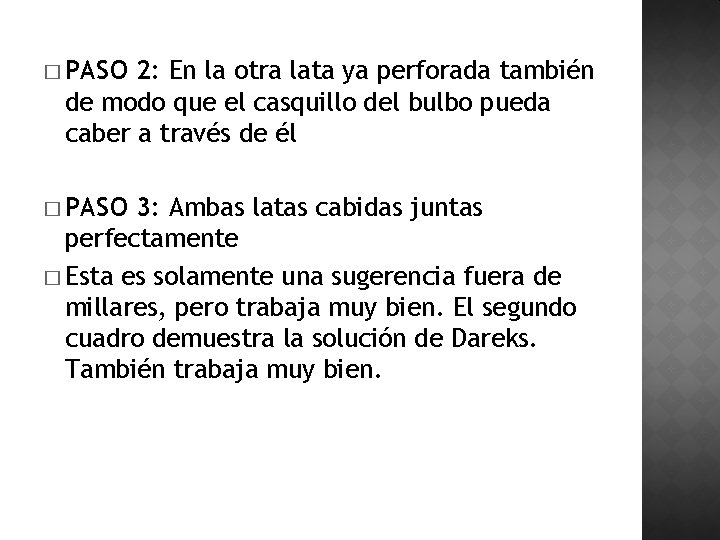 □ PASO 2: En la otra lata ya perforada también de modo que el casquillo del bulbo pueda caber a través de él

□ PASO 3: Ambas latas cabidas juntas perfectamente

□ Esta es solamente una sugerencia fuera de millares, pero trabaja muy bien. El segundo cuadro demuestra la solución de Dareks. También trabaja muy bien.